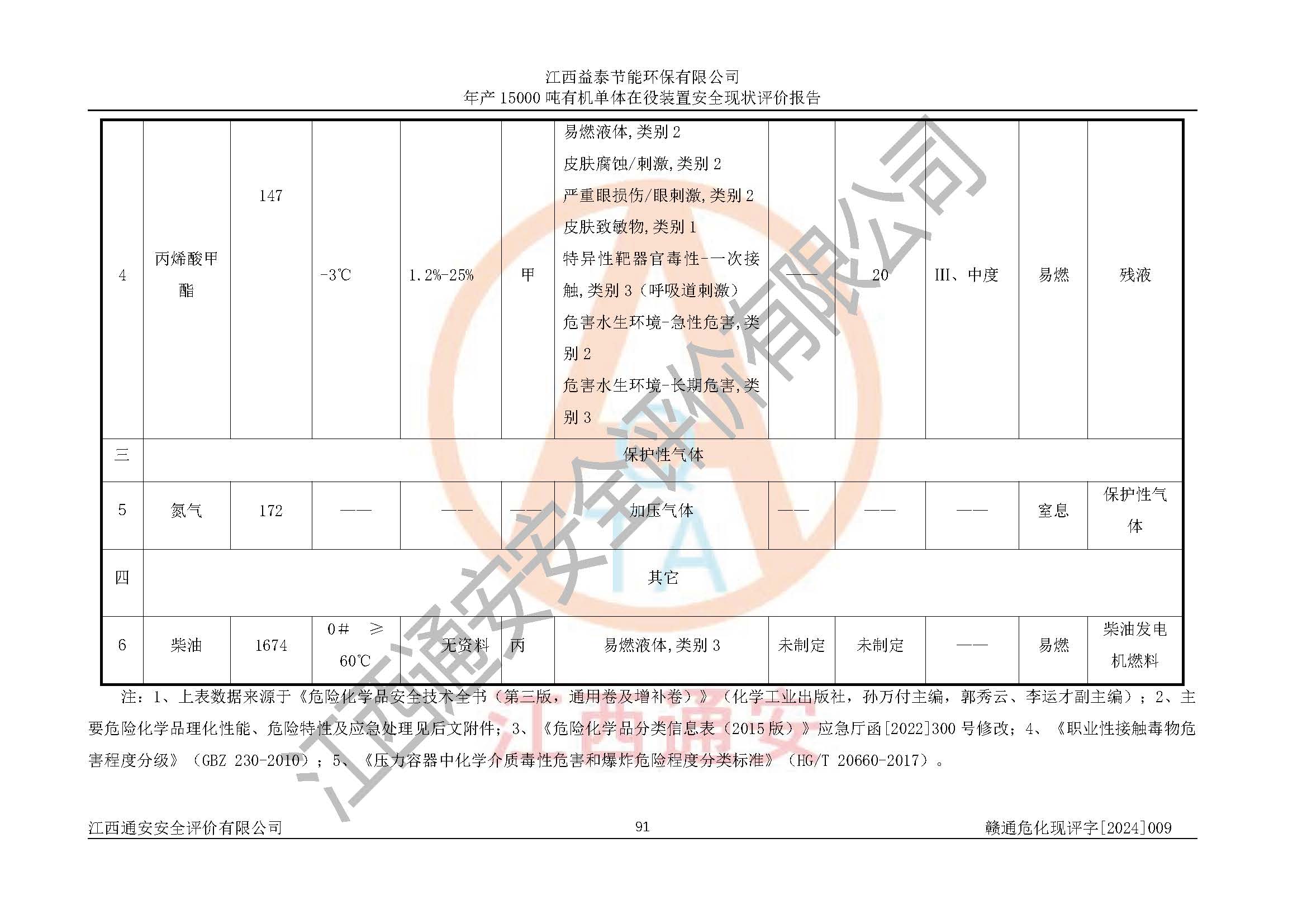 江西益泰节能环保有限公司
年产 15000 吨有机单体在役装置安全现状评价报告

| 4 | 丙烯酸甲酯 | 147 | -3℃ | 1.2%-25% | 甲 | 易燃液体,类别 2 皮肤腐蚀/刺激,类别 2 严重眼损伤/眼刺激,类别 2 皮肤致敏物,类别 1 特异性靶器官毒性-一次接触,类别 3（呼吸道刺激） 危害水生环境-急性危害,类别 2 危害水生环境-长期危害,类别 3 | —— | 20 | III、中度 | 易燃 | 残液 |
|---|---|---|---|---|---|---|---|---|---|---|---|
| 三 | 保护性气体 | | | | | | | | | | |
| 5 | 氮气 | 172 | —— | —— | —— | 加压气体 | —— | —— | —— | 窒息 | 保护性气体 |
| 四 | 其它 | | | | | | | | | | |
| 6 | 柴油 | 1674 | 0# ≥ 60℃ | 无资料 | 丙 | 易燃液体,类别 3 | 未制定 | 未制定 | —— | 易燃 | 柴油发电机燃料 |

注：1、上表数据来源于《危险化学品安全技术全书（第三版，通用卷及增补卷）》（化学工业出版社，孙万付主编，郭秀云、李运才副主编）；2、主要危险化学品理化性能、危险特性及应急处理见后文附件；3、《危险化学品分类信息表（2015 版）》应急厅函[2022]300 号修改；4、《职业性接触毒物危害程度分级》（GBZ 230-2010）；5、《压力容器中化学介质毒性危害和爆炸危险程度分类标准》（HG/T 20660-2017）。

江西通安安全评价有限公司
江西通安

江西通安安全评价有限公司　91　赣通危化现评字[2024]009